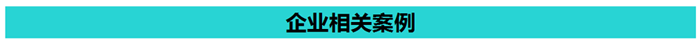 企业相关案例